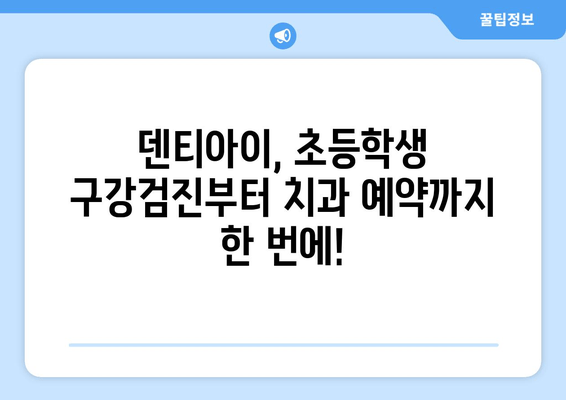 꿀팁정보

덴티아이, 초등학생 구강검진부터 치과 예약까지 한 번에!